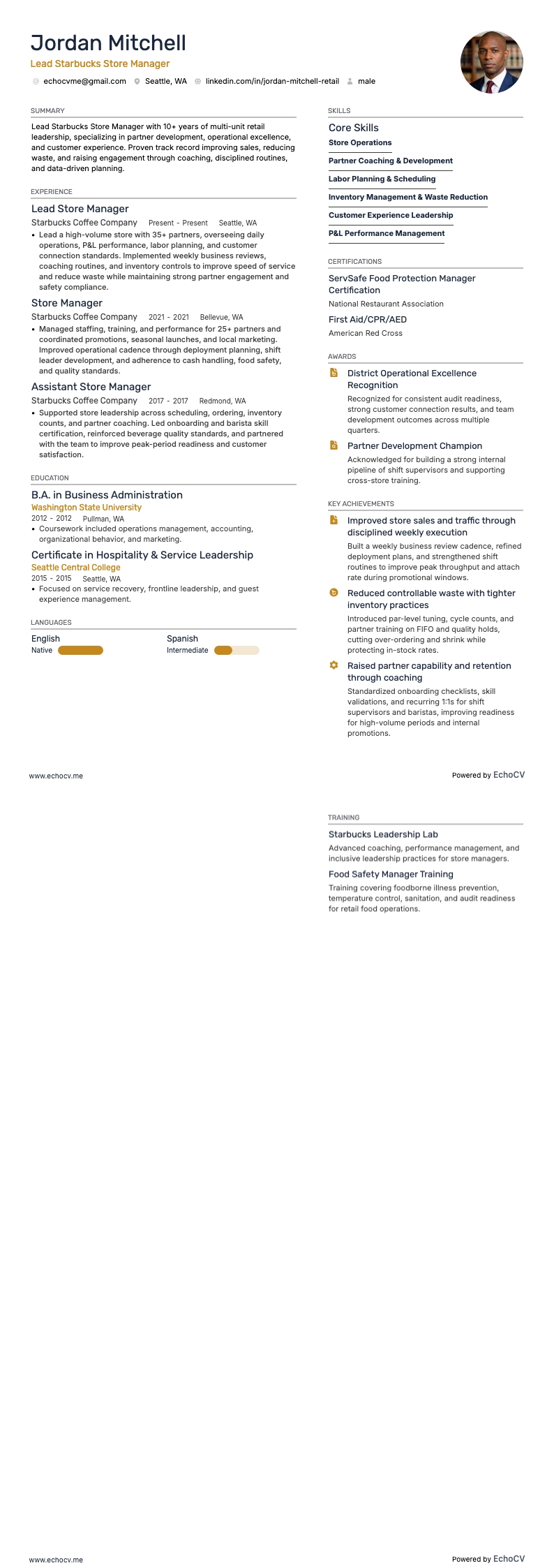 Jordan Mitchell

Lead Starbucks Store Manager

echocvme@gmail.com Seattle, WA linkedin.com/in/jordan-mitchell-retail male

SUMMARY

Lead Starbucks Store Manager with 10+ years of multi-unit retail leadership, specializing in partner development, operational excellence, and customer experience. Proven track record improving sales, reducing waste, and raising engagement through coaching, disciplined routines, and data-driven planning.

EXPERIENCE

Lead Store Manager

Starbucks Coffee Company Present - Present Seattle, WA

• Lead a high-volume store with 35+ partners, overseeing daily operations, P&L performance, labor planning, and customer connection standards. Implemented weekly business reviews, coaching routines, and inventory controls to improve speed of service and reduce waste while maintaining strong partner engagement and safety compliance.

Store Manager

Starbucks Coffee Company 2021 - 2021 Bellevue, WA

• Managed staffing, training, and performance for 25+ partners and coordinated promotions, seasonal launches, and local marketing. Improved operational cadence through deployment planning, shift leader development, and adherence to cash handling, food safety, and quality standards.

Assistant Store Manager

Starbucks Coffee Company 2017 - 2017 Redmond, WA

• Supported store leadership across scheduling, ordering, inventory counts, and partner coaching. Led onboarding and barista skill certification, reinforced beverage quality standards, and partnered with the team to improve peak-period readiness and customer satisfaction.

EDUCATION

B.A. in Business Administration

Washington State University

2012 - 2012 Pullman, WA

• Coursework included operations management, accounting, organizational behavior, and marketing.

Certificate in Hospitality & Service Leadership

Seattle Central College

2015 - 2015 Seattle, WA

• Focused on service recovery, frontline leadership, and guest experience management.

LANGUAGES

English
Native

Spanish
Intermediate

SKILLS

Core Skills

Store Operations

Partner Coaching & Development

Labor Planning & Scheduling

Inventory Management & Waste Reduction

Customer Experience Leadership

P&L Performance Management

CERTIFICATIONS

ServSafe Food Protection Manager Certification

National Restaurant Association

First Aid/CPR/AED

American Red Cross

AWARDS

District Operational Excellence Recognition

Recognized for consistent audit readiness, strong customer connection results, and team development outcomes across multiple quarters.

Partner Development Champion

Acknowledged for building a strong internal pipeline of shift supervisors and supporting cross-store training.

KEY ACHIEVEMENTS

Improved store sales and traffic through disciplined weekly execution

Built a weekly business review cadence, refined deployment plans, and strengthened shift routines to improve peak throughput and attach rate during promotional windows.

Reduced controllable waste with tighter inventory practices

Introduced par-level tuning, cycle counts, and partner training on FIFO and quality holds, cutting over-ordering and shrink while protecting in-stock rates.

Raised partner capability and retention through coaching

Standardized onboarding checklists, skill validations, and recurring 1:1s for shift supervisors and baristas, improving readiness for high-volume periods and internal promotions.

www.echocv.me

Powered by EchoCV

TRAINING

Starbucks Leadership Lab

Advanced coaching, performance management, and inclusive leadership practices for store managers.

Food Safety Manager Training

Training covering foodborne illness prevention, temperature control, sanitation, and audit readiness for retail food operations.

www.echocv.me

Powered by EchoCV